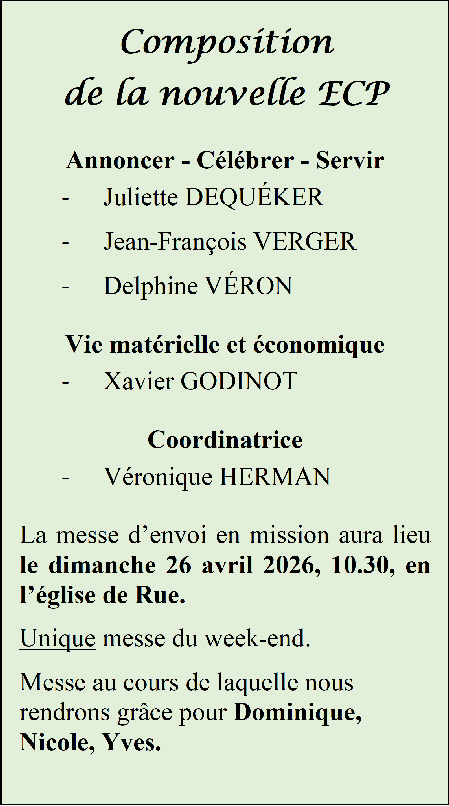 Composition
de la nouvelle ECP

Annoncer - Célébrer - Servir
- Juliette DEQUÉKER
- Jean-François VERGER
- Delphine VÉRON

Vie matérielle et économique
- Xavier GODINOT

Coordinatrice
- Véronique HERMAN

La messe d'envoi en mission aura lieu le dimanche 26 avril 2026, 10.30, en l'église de Rue.

Unique messe du week-end.

Messe au cours de laquelle nous rendrons grâce pour Dominique, Nicole, Yves.